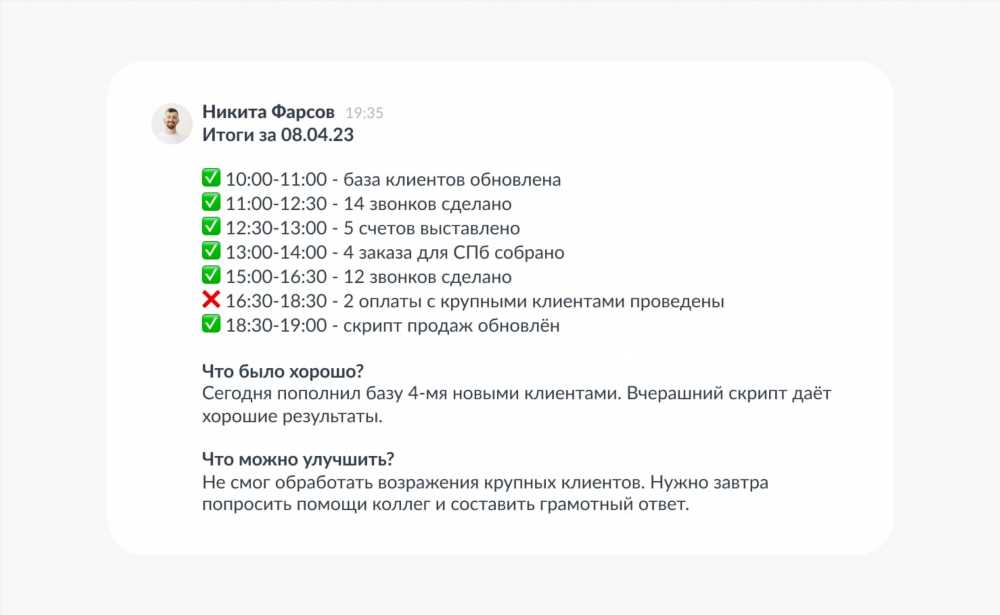 Никита Фарсов 19:35
Итоги за 08.04.23

✅ 10:00-11:00 - база клиентов обновлена
✅ 11:00-12:30 - 14 звонков сделано
✅ 12:30-13:00 - 5 счетов выставлено
✅ 13:00-14:00 - 4 заказа для СПб собрано
✅ 15:00-16:30 - 12 звонков сделано
❌ 16:30-18:30 - 2 оплаты с крупными клиентами проведены
✅ 18:30-19:00 - скрипт продаж обновлён

Что было хорошо?
Сегодня пополнил базу 4-мя новыми клиентами. Вчерашний скрипт даёт хорошие результаты.

Что можно улучшить?
Не смог обработать возражения крупных клиентов. Нужно завтра попросить помощи коллег и составить грамотный ответ.